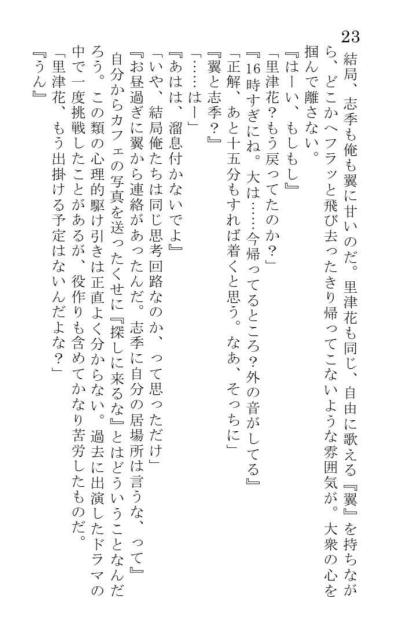 23

結局、志季も俺も翼に甘いのだ。里津花も同じ、自由に歌える『翼』を持ちながら、どこかへフラッと飛び去ったきり帰ってこないような雰囲気が。大衆の心を掴んで離さない。

『はーい、もしもし』

「里津花？もう戻ってたのか？」

『16時すぎにね。大は……今帰ってるところ？外の音がしてる』

「正解、あと十五分もすれば着くと思う。なあ、そっちに」

『翼と志季？』

「……はー」

『あはは、溜息付かないでよ』

「いや、結局俺たちは同じ思考回路なのか、って思っただけ」

『お昼過ぎに翼から連絡があったんだ。志季に自分の居場所は言うな、って』

自分からカフェの写真を送ったくせに『探しに来るな』とはどういうことなんだろう。この類の心理的駆け引きは正直よく分からない。過去に出演したドラマの中で一度挑戦したことがあるが、役作りも含めてかなり苦労したものだ。

「里津花、もう出掛ける予定はないんだよな？」

『うん』